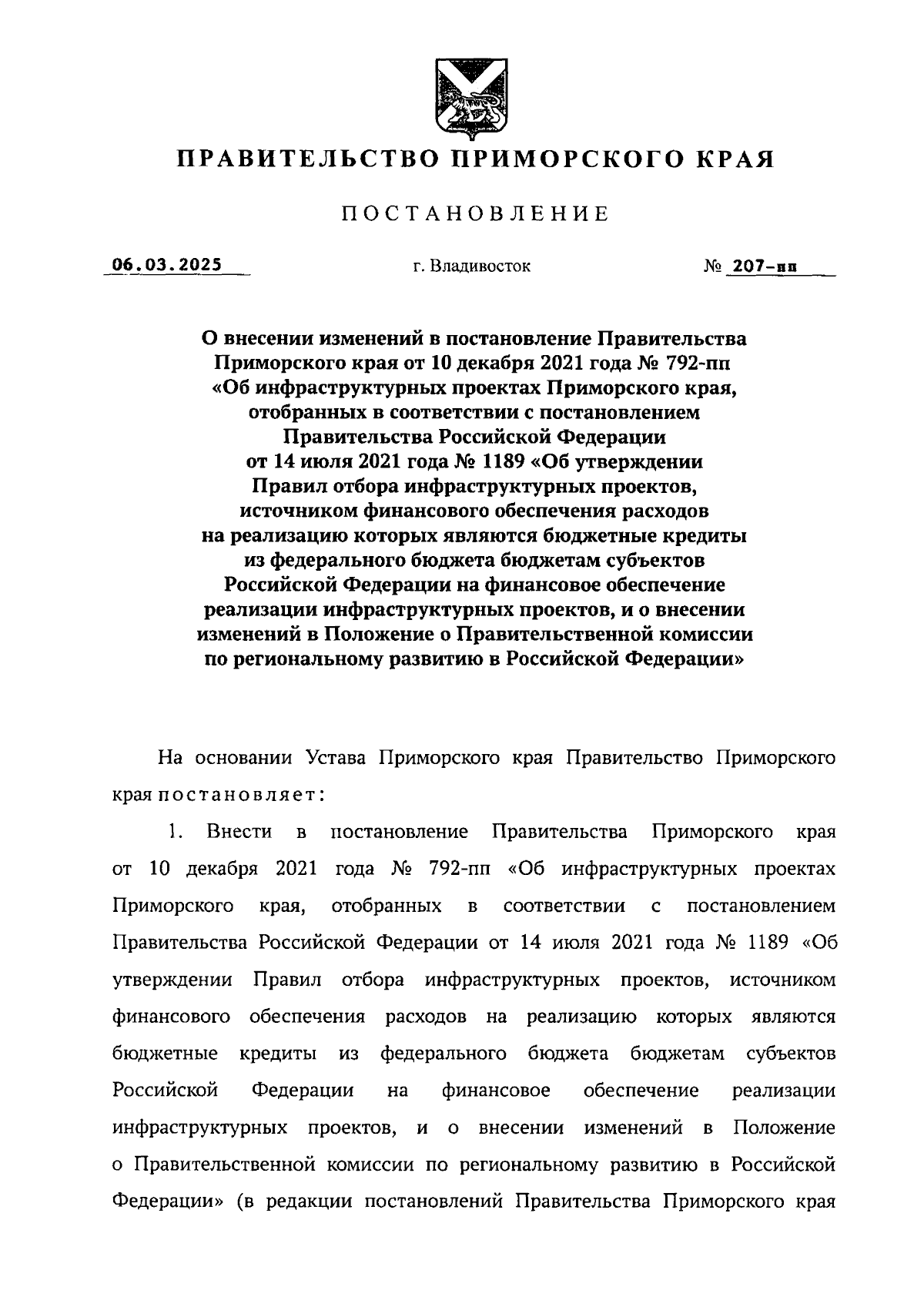 ПРАВИТЕЛЬСТВО ПРИМОРСКОГО КРАЯ

ПОСТАНОВЛЕНИЕ

06.03.2025 г. Владивосток № 207-пп

О внесении изменений в постановление Правительства Приморского края от 10 декабря 2021 года № 792-пп «Об инфраструктурных проектах Приморского края, отобранных в соответствии с постановлением Правительства Российской Федерации от 14 июля 2021 года № 1189 «Об утверждении Правил отбора инфраструктурных проектов, источником финансового обеспечения расходов на реализацию которых являются бюджетные кредиты из федерального бюджета бюджетам субъектов Российской Федерации на финансовое обеспечение реализации инфраструктурных проектов, и о внесении изменений в Положение о Правительственной комиссии по региональному развитию в Российской Федерации»

На основании Устава Приморского края Правительство Приморского края постановляет:

1. Внести в постановление Правительства Приморского края от 10 декабря 2021 года № 792-пп «Об инфраструктурных проектах Приморского края, отобранных в соответствии с постановлением Правительства Российской Федерации от 14 июля 2021 года № 1189 «Об утверждении Правил отбора инфраструктурных проектов, источником финансового обеспечения расходов на реализацию которых являются бюджетные кредиты из федерального бюджета бюджетам субъектов Российской Федерации на финансовое обеспечение реализации инфраструктурных проектов, и о внесении изменений в Положение о Правительственной комиссии по региональному развитию в Российской Федерации» (в редакции постановлений Правительства Приморского края